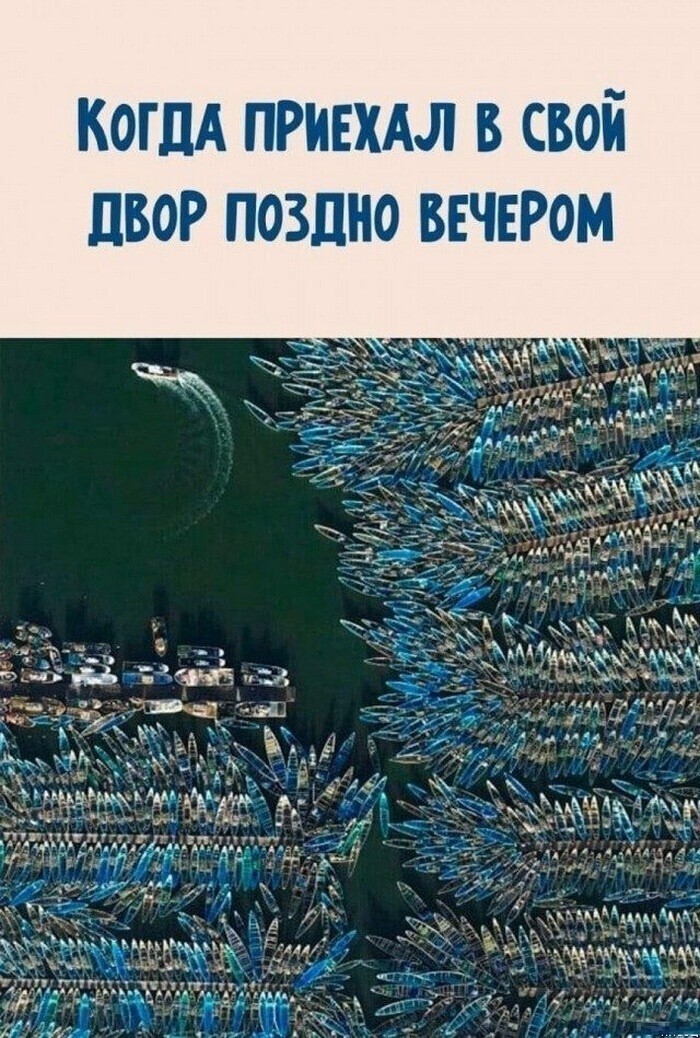 КОГДА ПРИЕХАЛ В СВОЙ ДВОР ПОЗДНО ВЕЧЕРОМ